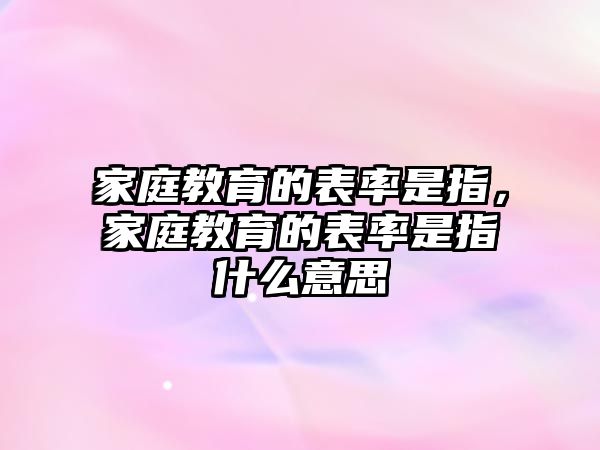 家庭教育的表率是指，家庭教育的表率是指什么意思